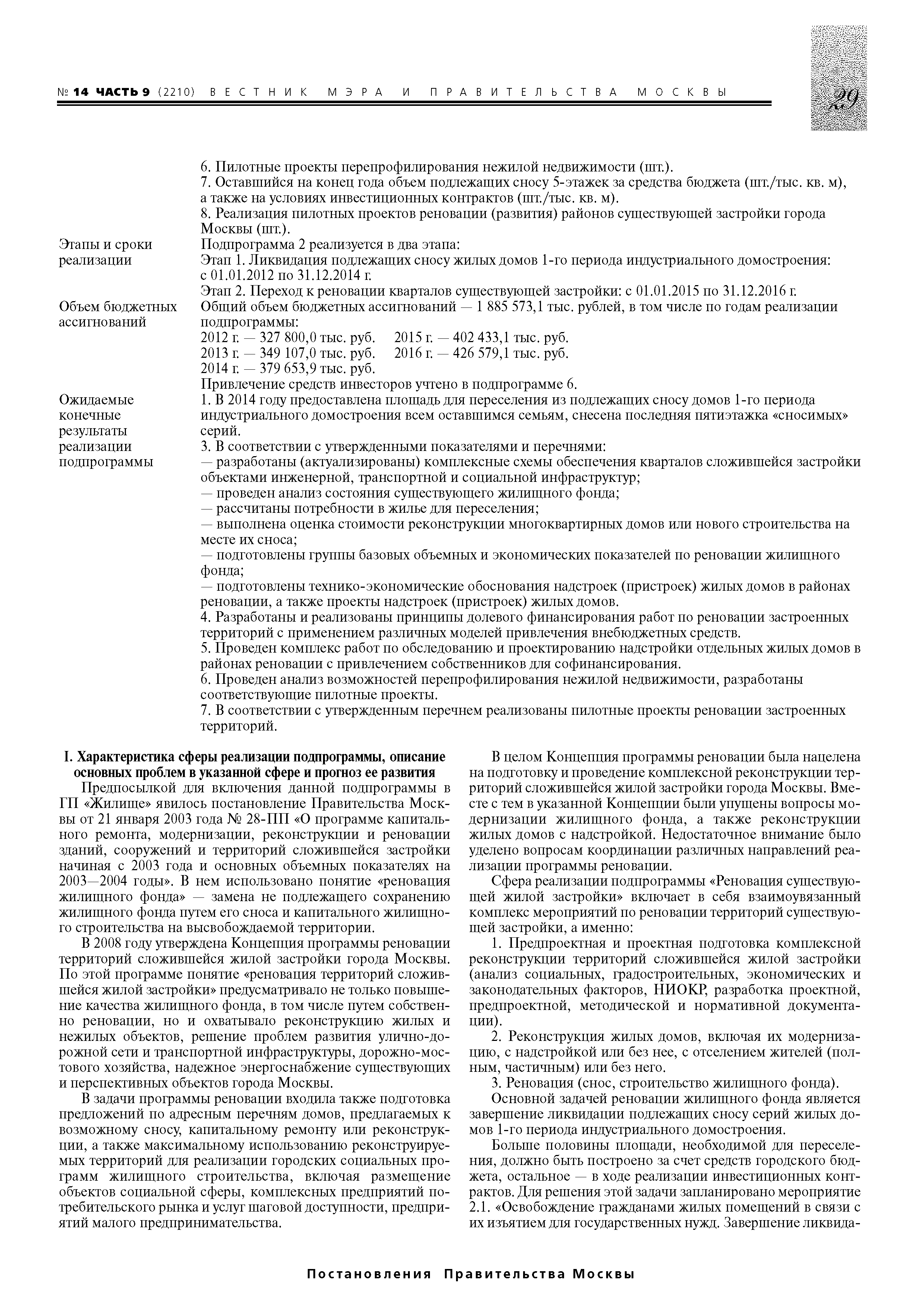 № 14 ЧАСТЬ 9 (2210) ВЕСТНИК МЭРА И ПРАВИТЕЛЬСТВА МОСКВЫ

29

| | |
|---|---|
| | 6. Пилотные проекты перепрофилирования нежилой недвижимости (шт.). 7. Оставшийся на конец года объем подлежащих сносу 5-этажек за средства бюджета (шт./тыс. кв. м), а также на условиях инвестиционных контрактов (шт./тыс. кв. м). 8. Реализация пилотных проектов реновации (развития) районов существующей застройки города Москвы (шт.). |
| Этапы и сроки реализации | Подпрограмма 2 реализуется в два этапа: Этап 1. Ликвидация подлежащих сносу жилых домов 1-го периода индустриального домостроения: с 01.01.2012 по 31.12.2014 г. Этап 2. Переход к реновации кварталов существующей застройки: с 01.01.2015 по 31.12.2016 г. |
| Объем бюджетных ассигнований | Общий объем бюджетных ассигнований — 1 885 573,1 тыс. рублей, в том числе по годам реализации подпрограммы: 2012 г. — 327 800,0 тыс. руб. 2015 г. — 402 433,1 тыс. руб. 2013 г. — 349 107,0 тыс. руб. 2016 г. — 426 579,1 тыс. руб. 2014 г. — 379 653,9 тыс. руб. Привлечение средств инвесторов учтено в подпрограмме 6. |
| Ожидаемые конечные результаты реализации подпрограммы | 1. В 2014 году предоставлена площадь для переселения из подлежащих сносу домов 1-го периода индустриального домостроения всем оставшимся семьям, снесена последняя пятиэтажка «сносимых» серий. 3. В соответствии с утвержденными показателями и перечнями: — разработаны (актуализированы) комплексные схемы обеспечения кварталов сложившейся застройки объектами инженерной, транспортной и социальной инфраструктур; — проведен анализ состояния существующего жилищного фонда; — рассчитаны потребности в жилье для переселения; — выполнена оценка стоимости реконструкции многоквартирных домов или нового строительства на месте их сноса; — подготовлены группы базовых объемных и экономических показателей по реновации жилищного фонда; — подготовлены технико-экономические обоснования надстроек (пристроек) жилых домов в районах реновации, а также проекты надстроек (пристроек) жилых домов. 4. Разработаны и реализованы принципы долевого финансирования работ по реновации застроенных территорий с применением различных моделей привлечения внебюджетных средств. 5. Проведен комплекс работ по обследованию и проектированию надстройки отдельных жилых домов в районах реновации с привлечением собственников для софинансирования. 6. Проведен анализ возможностей перепрофилирования нежилой недвижимости, разработаны соответствующие пилотные проекты. 7. В соответствии с утвержденным перечнем реализованы пилотные проекты реновации застроенных территорий. |

I. Характеристика сферы реализации подпрограммы, описание основных проблем в указанной сфере и прогноз ее развития

Предпосылкой для включения данной подпрограммы в ГП «Жилище» явилось постановление Правительства Москвы от 21 января 2003 года № 28-ПП «О программе капитального ремонта, модернизации, реконструкции и реновации зданий, сооружений и территорий сложившейся застройки начиная с 2003 года и основных объемных показателях на 2003—2004 годы». В нем использовано понятие «реновация жилищного фонда» — замена не подлежащего сохранению жилищного фонда путем его сноса и капитального жилищного строительства на высвобождаемой территории.

В 2008 году утверждена Концепция программы реновации территорий сложившейся жилой застройки города Москвы. По этой программе понятие «реновация территорий сложившейся жилой застройки» предусматривало не только повышение качества жилищного фонда, в том числе путем собственно реновации, но и охватывало реконструкцию жилых и нежилых объектов, решение проблем развития улично-дорожной сети и транспортной инфраструктуры, дорожно-мостового хозяйства, надежное энергоснабжение существующих и перспективных объектов города Москвы.

В задачи программы реновации входила также подготовка предложений по адресным перечням домов, предлагаемых к возможному сносу, капитальному ремонту или реконструкции, а также максимальному использованию реконструируемых территорий для реализации городских социальных программ жилищного строительства, включая размещение объектов социальной сферы, комплексных предприятий потребительского рынка и услуг шаговой доступности, предприятий малого предпринимательства.

В целом Концепция программы реновации была нацелена на подготовку и проведение комплексной реконструкции территорий сложившейся жилой застройки города Москвы. Вместе с тем в указанной Концепции были упущены вопросы модернизации жилищного фонда, а также реконструкции жилых домов с надстройкой. Недостаточное внимание было уделено вопросам координации различных направлений реализации программы реновации.

Сфера реализации подпрограммы «Реновация существующей жилой застройки» включает в себя взаимоувязанный комплекс мероприятий по реновации территорий существующей застройки, а именно:

1. Предпроектная и проектная подготовка комплексной реконструкции территорий сложившейся жилой застройки (анализ социальных, градостроительных, экономических и законодательных факторов, НИОКР, разработка проектной, предпроектной, методической и нормативной документации).

2. Реконструкция жилых домов, включая их модернизацию, с надстройкой или без нее, с отселением жителей (полным, частичным) или без него.

3. Реновация (снос, строительство жилищного фонда).

Основной задачей реновации жилищного фонда является завершение ликвидации подлежащих сносу серий жилых домов 1-го периода индустриального домостроения.

Больше половины площади, необходимой для переселения, должно быть построено за счет средств городского бюджета, остальное — в ходе реализации инвестиционных контрактов. Для решения этой задачи запланировано мероприятие 2.1. «Освобождение гражданами жилых помещений в связи с их изъятием для государственных нужд. Завершение ликвида-

Постановления Правительства Москвы